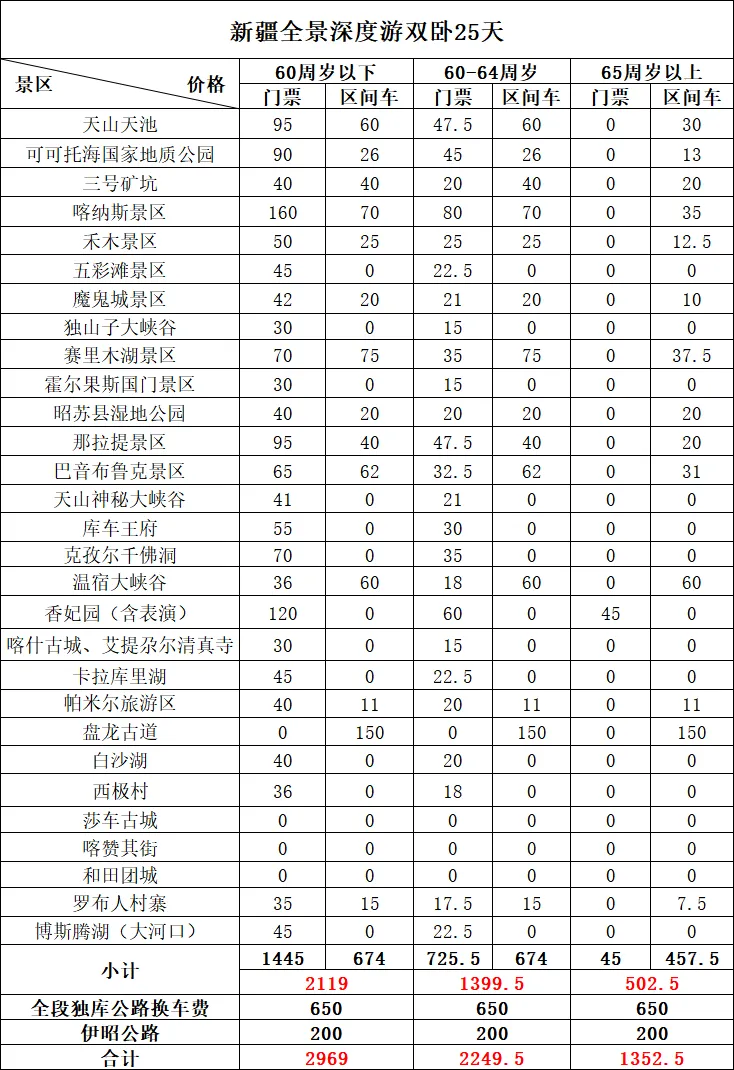 新疆全景深度游双卧25天

| 景区　　价格 | 60周岁以下 门票 | 60周岁以下 区间车 | 60-64周岁 门票 | 60-64周岁 区间车 | 65周岁以上 门票 | 65周岁以上 区间车 |
|---|---|---|---|---|---|---|
| 天山天池 | 95 | 60 | 47.5 | 60 | 0 | 30 |
| 可可托海国家地质公园 | 90 | 26 | 45 | 26 | 0 | 13 |
| 三号矿坑 | 40 | 40 | 20 | 40 | 0 | 20 |
| 喀纳斯景区 | 160 | 70 | 80 | 70 | 0 | 35 |
| 禾木景区 | 50 | 25 | 25 | 25 | 0 | 12.5 |
| 五彩滩景区 | 45 | 0 | 22.5 | 0 | 0 | 0 |
| 魔鬼城景区 | 42 | 20 | 21 | 20 | 0 | 10 |
| 独山子大峡谷 | 30 | 0 | 15 | 0 | 0 | 0 |
| 赛里木湖景区 | 70 | 75 | 35 | 75 | 0 | 37.5 |
| 霍尔果斯国门景区 | 30 | 0 | 15 | 0 | 0 | 0 |
| 昭苏县湿地公园 | 40 | 20 | 20 | 20 | 0 | 20 |
| 那拉提景区 | 95 | 40 | 47.5 | 40 | 0 | 20 |
| 巴音布鲁克景区 | 65 | 62 | 32.5 | 62 | 0 | 31 |
| 天山神秘大峡谷 | 41 | 0 | 21 | 0 | 0 | 0 |
| 库车王府 | 55 | 0 | 30 | 0 | 0 | 0 |
| 克孜尔千佛洞 | 70 | 0 | 35 | 0 | 0 | 0 |
| 温宿大峡谷 | 36 | 60 | 18 | 60 | 0 | 60 |
| 香妃园（含表演） | 120 | 0 | 60 | 0 | 45 | 0 |
| 喀什古城、艾提尕尔清真寺 | 30 | 0 | 15 | 0 | 0 | 0 |
| 卡拉库里湖 | 45 | 0 | 22.5 | 0 | 0 | 0 |
| 帕米尔旅游区 | 40 | 11 | 20 | 11 | 0 | 11 |
| 盘龙古道 | 0 | 150 | 0 | 150 | 0 | 150 |
| 白沙湖 | 40 | 0 | 20 | 0 | 0 | 0 |
| 西极村 | 36 | 0 | 18 | 0 | 0 | 0 |
| 莎车古城 | 0 | 0 | 0 | 0 | 0 | 0 |
| 喀赞其街 | 0 | 0 | 0 | 0 | 0 | 0 |
| 和田团城 | 0 | 0 | 0 | 0 | 0 | 0 |
| 罗布人村寨 | 35 | 15 | 17.5 | 15 | 0 | 7.5 |
| 博斯腾湖（大河口） | 45 | 0 | 22.5 | 0 | 0 | 0 |
| 小计 | 1445 | 674 | 725.5 | 674 | 45 | 457.5 |
| | 2119 | | 1399.5 | | 502.5 | |
| 全段独库公路换车费 | 650 | | 650 | | 650 | |
| 伊昭公路 | 200 | | 200 | | 200 | |
| 合计 | 2969 | | 2249.5 | | 1352.5 | |